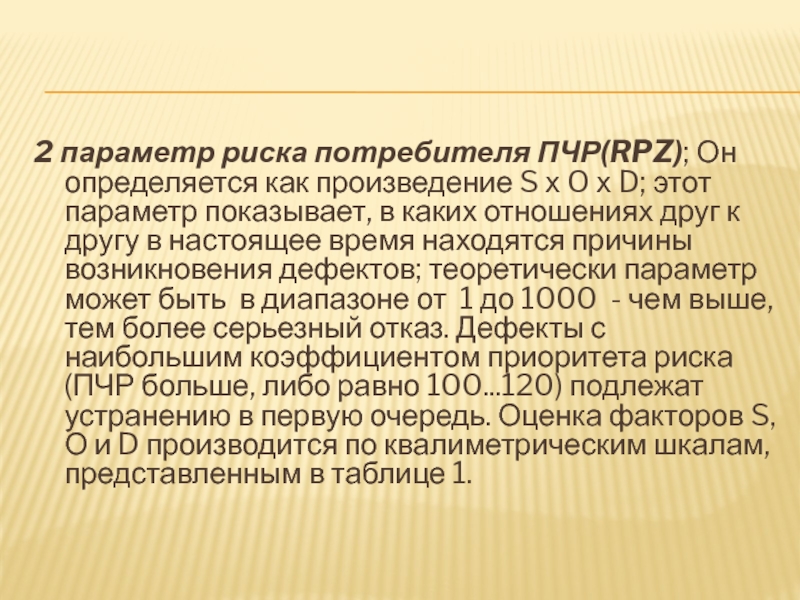 2 параметр риска потребителя ПЧР(RPZ); Он определяется как произведение S x O x D; этот параметр показывает, в каких отношениях друг к другу в настоящее время находятся причины возникновения дефектов; теоретически параметр может быть в диапазоне от 1 до 1000 - чем выше, тем более серьезный отказ. Дефекты с наибольшим коэффициентом приоритета риска (ПЧР больше, либо равно 100...120) подлежат устранению в первую очередь. Оценка факторов S, O и D производится по квалиметрическим шкалам, представленным в таблице 1.